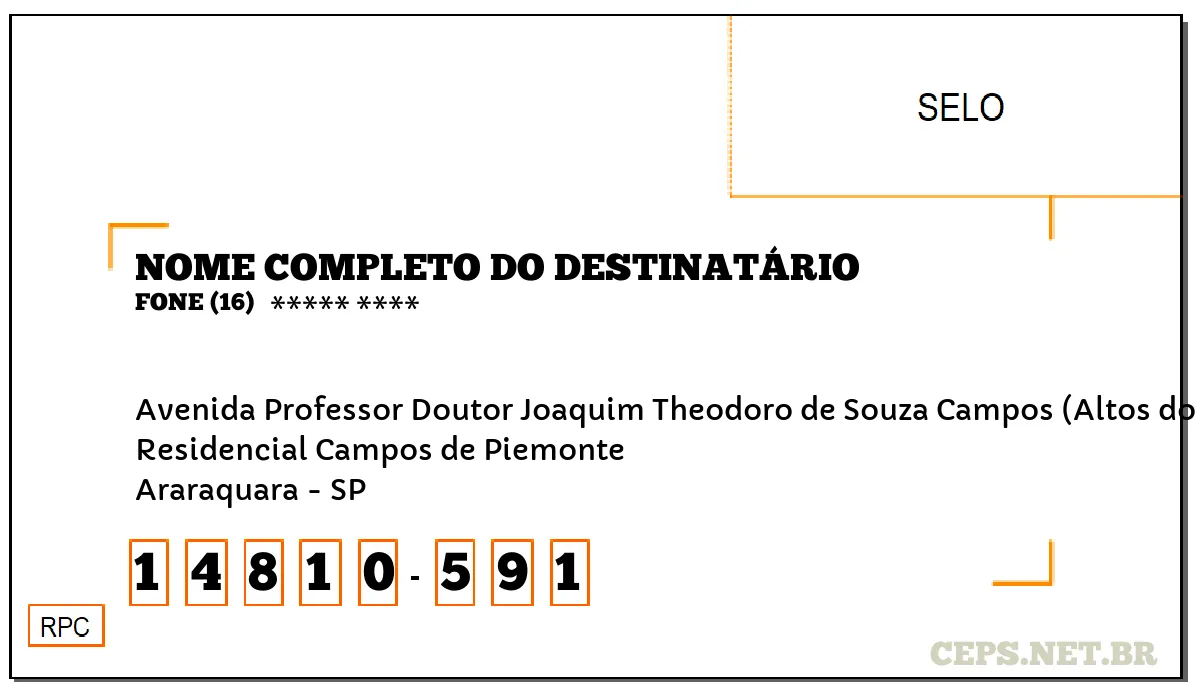 SELO

NOME COMPLETO DO DESTINATÁRIO
FONE (16) ***** ****

Avenida Professor Doutor Joaquim Theodoro de Souza Campos (Altos do
Residencial Campos de Piemonte
Araraquara - SP

1 4 8 1 0 - 5 9 1

RPC

CEPS.NET.BR